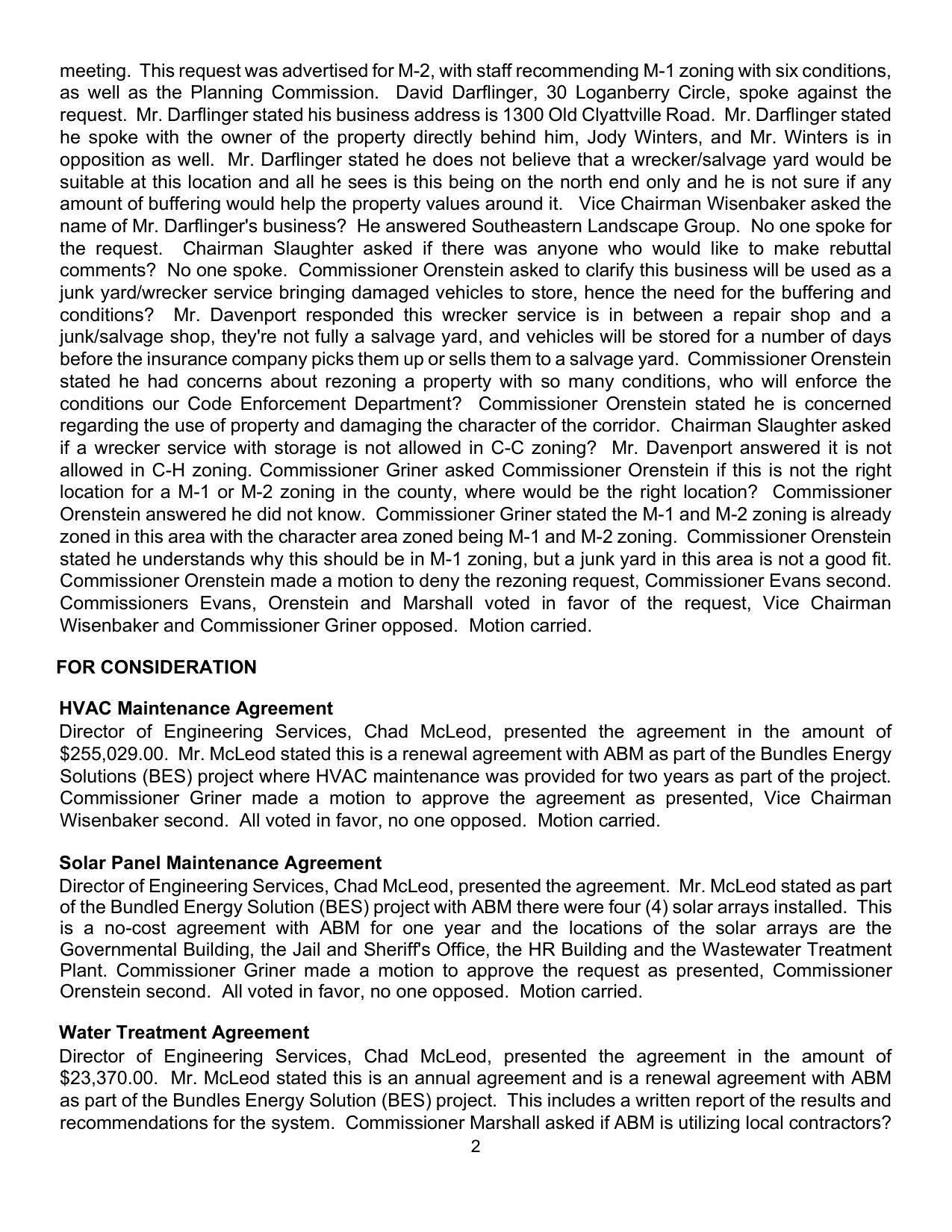 meeting. This request was advertised for M-2, with staff recommending M-1 zoning with six conditions, as well as the Planning Commission. David Darflinger, 30 Loganberry Circle, spoke against the request. Mr. Darflinger stated his business address is 1300 Old Clyattville Road. Mr. Darflinger stated he spoke with the owner of the property directly behind him, Jody Winters, and Mr. Winters is in opposition as well. Mr. Darflinger stated he does not believe that a wrecker/salvage yard would be suitable at this location and all he sees is this being on the north end only and he is not sure if any amount of buffering would help the property values around it. Vice Chairman Wisenbaker asked the name of Mr. Darflinger's business? He answered Southeastern Landscape Group. No one spoke for the request. Chairman Slaughter asked if there was anyone who would like to make rebuttal comments? No one spoke. Commissioner Orenstein asked to clarify this business will be used as a junk yard/wrecker service bringing damaged vehicles to store, hence the need for the buffering and conditions? Mr. Davenport responded this wrecker service is in between a repair shop and a junk/salvage shop, they're not fully a salvage yard, and vehicles will be stored for a number of days before the insurance company picks them up or sells them to a salvage yard. Commissioner Orenstein stated he had concerns about rezoning a property with so many conditions, who will enforce the conditions our Code Enforcement Department? Commissioner Orenstein stated he is concerned regarding the use of property and damaging the character of the corridor. Chairman Slaughter asked if a wrecker service with storage is not allowed in C-C zoning? Mr. Davenport answered it is not allowed in C-H zoning. Commissioner Griner asked Commissioner Orenstein if this is not the right location for a M-1 or M-2 zoning in the county, where would be the right location? Commissioner Orenstein answered he did not know. Commissioner Griner stated the M-1 and M-2 zoning is already zoned in this area with the character area zoned being M-1 and M-2 zoning. Commissioner Orenstein stated he understands why this should be in M-1 zoning, but a junk yard in this area is not a good fit. Commissioner Orenstein made a motion to deny the rezoning request, Commissioner Evans second. Commissioners Evans, Orenstein and Marshall voted in favor of the request, Vice Chairman Wisenbaker and Commissioner Griner opposed. Motion carried.

FOR CONSIDERATION

HVAC Maintenance Agreement
Director of Engineering Services, Chad McLeod, presented the agreement in the amount of $255,029.00. Mr. McLeod stated this is a renewal agreement with ABM as part of the Bundles Energy Solutions (BES) project where HVAC maintenance was provided for two years as part of the project. Commissioner Griner made a motion to approve the agreement as presented, Vice Chairman Wisenbaker second. All voted in favor, no one opposed. Motion carried.

Solar Panel Maintenance Agreement
Director of Engineering Services, Chad McLeod, presented the agreement. Mr. McLeod stated as part of the Bundled Energy Solution (BES) project with ABM there were four (4) solar arrays installed. This is a no-cost agreement with ABM for one year and the locations of the solar arrays are the Governmental Building, the Jail and Sheriff's Office, the HR Building and the Wastewater Treatment Plant. Commissioner Griner made a motion to approve the request as presented, Commissioner Orenstein second. All voted in favor, no one opposed. Motion carried.

Water Treatment Agreement
Director of Engineering Services, Chad McLeod, presented the agreement in the amount of $23,370.00. Mr. McLeod stated this is an annual agreement and is a renewal agreement with ABM as part of the Bundles Energy Solution (BES) project. This includes a written report of the results and recommendations for the system. Commissioner Marshall asked if ABM is utilizing local contractors?

2